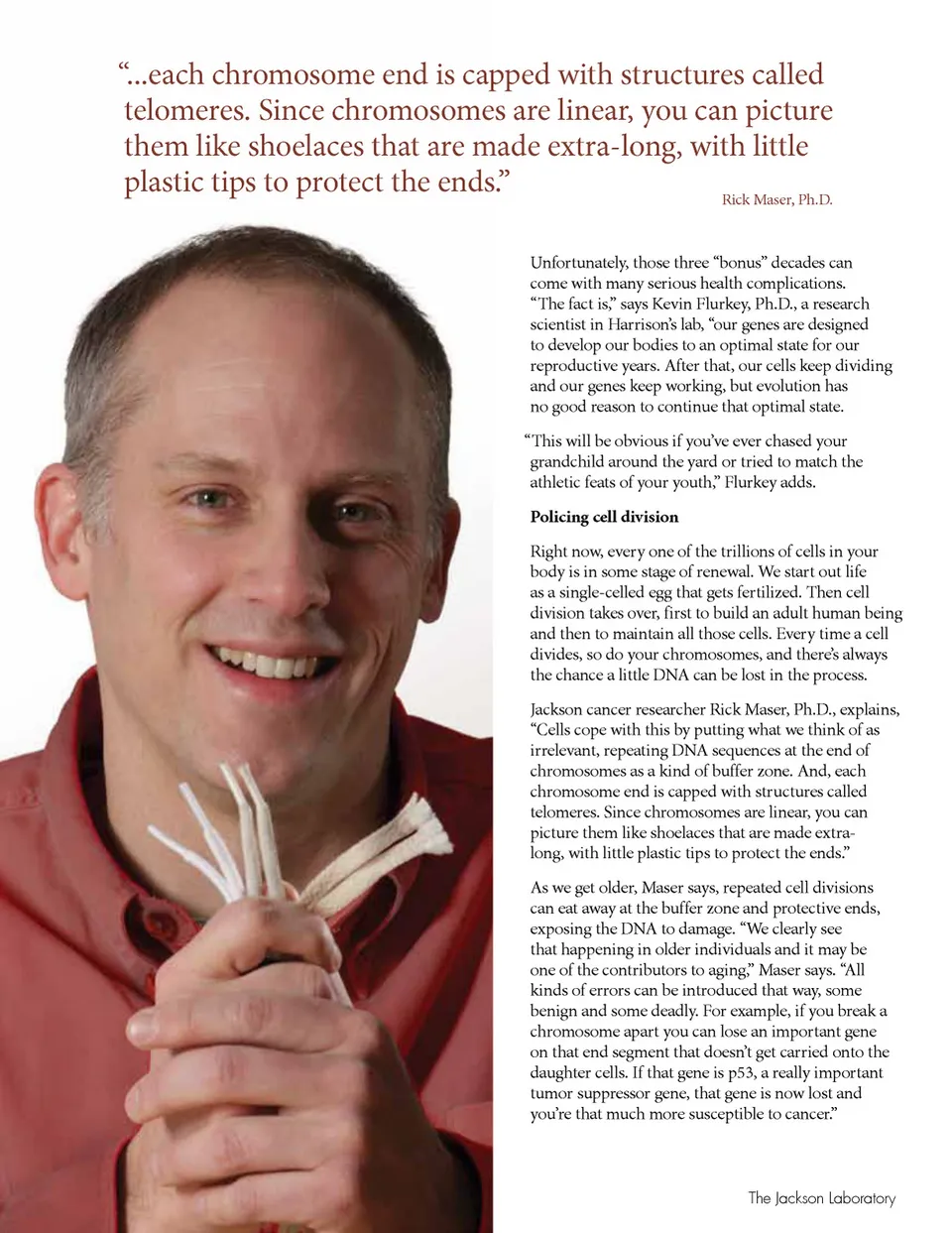 “...each chromosome end is capped with structures called telomeres. Since chromosomes are linear, you can picture them like shoelaces that are made extra-long, with little plastic tips to protect the ends.”

Rick Maser, Ph.D.

Unfortunately, those three “bonus” decades can come with many serious health complications. “The fact is,” says Kevin Flurkey, Ph.D., a research scientist in Harrison’s lab, “our genes are designed to develop our bodies to an optimal state for our reproductive years. After that, our cells keep dividing and our genes keep working, but evolution has no good reason to continue that optimal state.

“This will be obvious if you’ve ever chased your grandchild around the yard or tried to match the athletic feats of your youth,” Flurkey adds.

Policing cell division

Right now, every one of the trillions of cells in your body is in some stage of renewal. We start out life as a single-celled egg that gets fertilized. Then cell division takes over, first to build an adult human being and then to maintain all those cells. Every time a cell divides, so do your chromosomes, and there’s always the chance a little DNA can be lost in the process.

Jackson cancer researcher Rick Maser, Ph.D., explains, “Cells cope with this by putting what we think of as irrelevant, repeating DNA sequences at the end of chromosomes as a kind of buffer zone. And, each chromosome end is capped with structures called telomeres. Since chromosomes are linear, you can picture them like shoelaces that are made extra-long, with little plastic tips to protect the ends.”

As we get older, Maser says, repeated cell divisions can eat away at the buffer zone and protective ends, exposing the DNA to damage. “We clearly see that happening in older individuals and it may be one of the contributors to aging,” Maser says. “All kinds of errors can be introduced that way, some benign and some deadly. For example, if you break a chromosome apart you can lose an important gene on that end segment that doesn’t get carried onto the daughter cells. If that gene is p53, a really important tumor suppressor gene, that gene is now lost and you’re that much more susceptible to cancer.”

The Jackson Laboratory